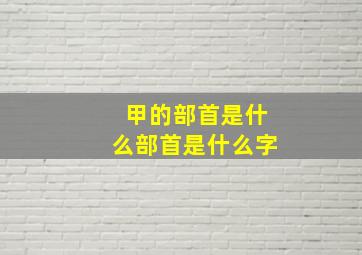 甲的部首是什么部首是什么字